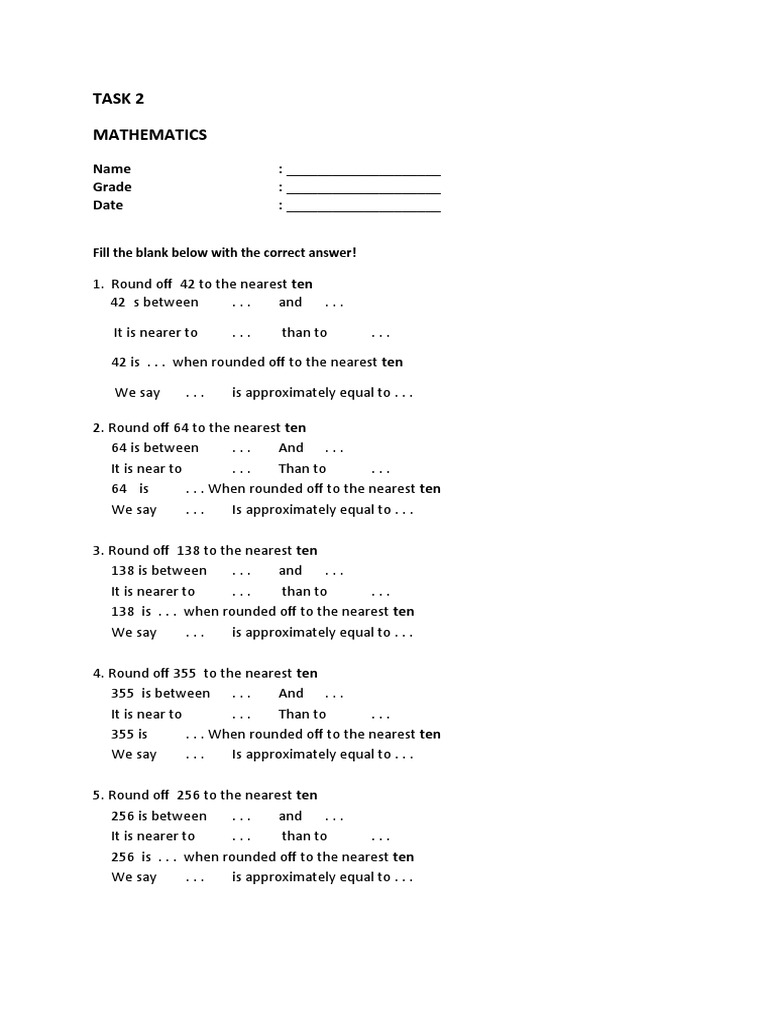 TASK 2

MATHEMATICS

Name : ______________________
Grade : ______________________
Date : ______________________

Fill the blank below with the correct answer!

1. Round off 42 to the nearest ten
42 s between . . . and . . .

It is nearer to . . . than to . . .

42 is . . . when rounded off to the nearest ten

We say . . . is approximately equal to . . .

2. Round off 64 to the nearest ten
64 is between . . . And . . .
It is near to . . . Than to . . .
64 is . . . When rounded off to the nearest ten
We say . . . Is approximately equal to . . .

3. Round off 138 to the nearest ten
138 is between . . . and . . .
It is nearer to . . . than to . . .
138 is . . . when rounded off to the nearest ten
We say . . . is approximately equal to . . .

4. Round off 355 to the nearest ten
355 is between . . . And . . .
It is near to . . . Than to . . .
355 is . . . When rounded off to the nearest ten
We say . . . Is approximately equal to . . .

5. Round off 256 to the nearest ten
256 is between . . . and . . .
It is nearer to . . . than to . . .
256 is . . . when rounded off to the nearest ten
We say . . . is approximately equal to . . .